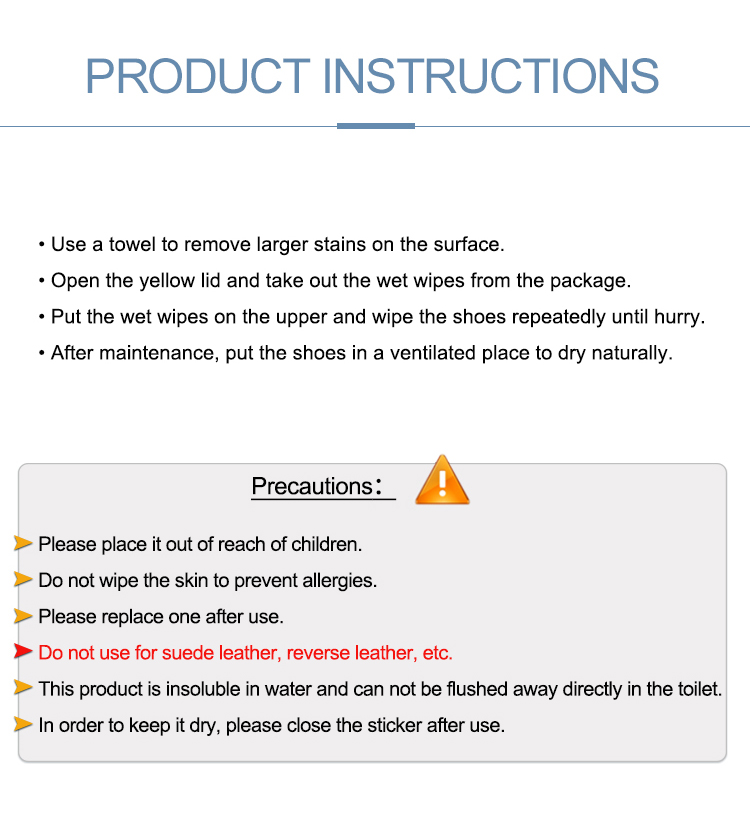 PRODUCT INSTRUCTIONS

• Use a towel to remove larger stains on the surface.
• Open the yellow lid and take out the wet wipes from the package.
• Put the wet wipes on the upper and wipe the shoes repeatedly until hurry.
• After maintenance, put the shoes in a ventilated place to dry naturally.

Precautions:

➤ Please place it out of reach of children.
➤ Do not wipe the skin to prevent allergies.
➤ Please replace one after use.
➤ Do not use for suede leather, reverse leather, etc.
➤ This product is insoluble in water and can not be flushed away directly in the toilet.
➤ In order to keep it dry, please close the sticker after use.